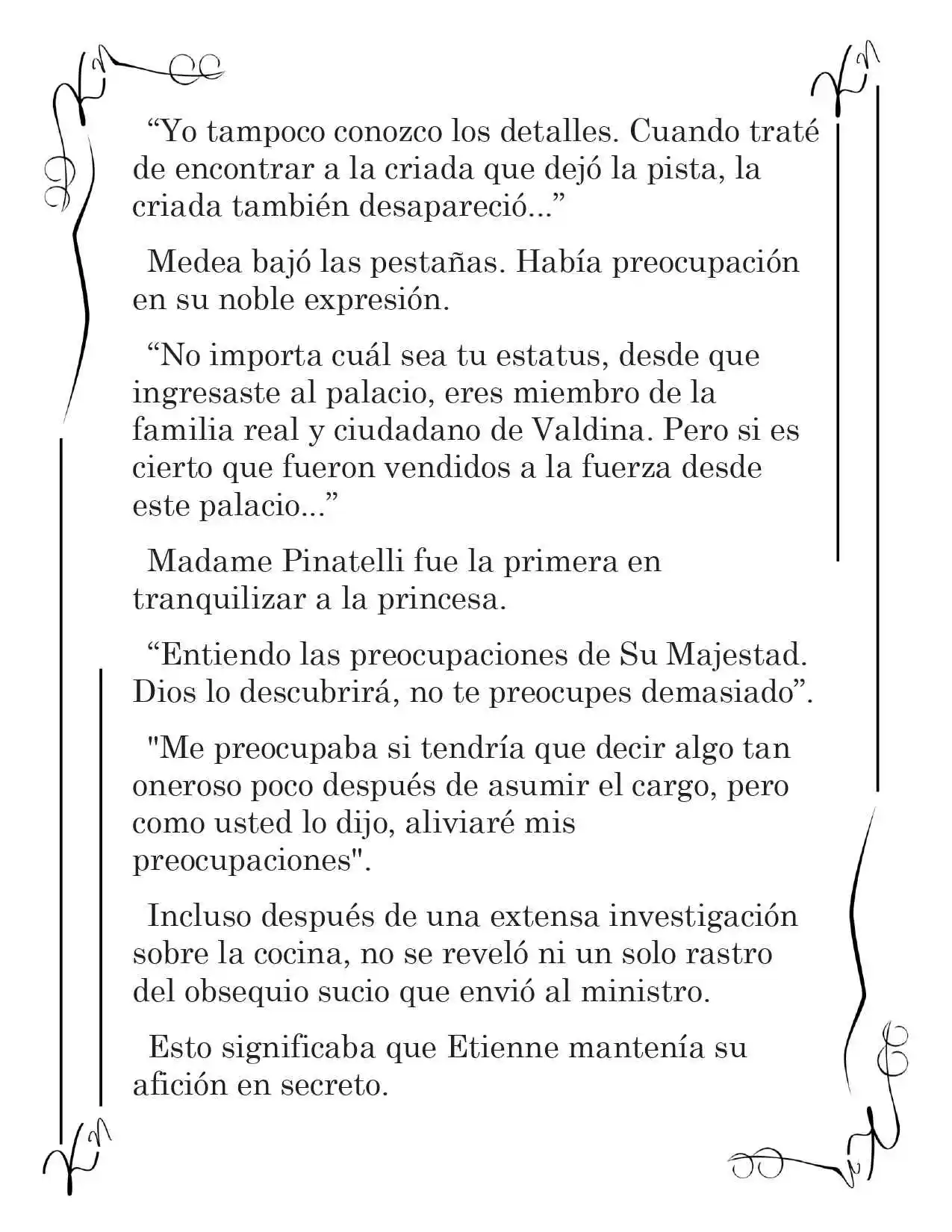 “Yo tampoco conozco los detalles. Cuando traté de encontrar a la criada que dejó la pista, la criada también desapareció...”

Medea bajó las pestañas. Había preocupación en su noble expresión.

“No importa cuál sea tu estatus, desde que ingresaste al palacio, eres miembro de la familia real y ciudadano de Valdina. Pero si es cierto que fueron vendidos a la fuerza desde este palacio...”

Madame Pinatelli fue la primera en tranquilizar a la princesa.

“Entiendo las preocupaciones de Su Majestad. Dios lo descubrirá, no te preocupes demasiado”.

"Me preocupaba si tendría que decir algo tan oneroso poco después de asumir el cargo, pero como usted lo dijo, aliviaré mis preocupaciones".

Incluso después de una extensa investigación sobre la cocina, no se reveló ni un solo rastro del obsequio sucio que envió al ministro.

Esto significaba que Etienne mantenía su afición en secreto.